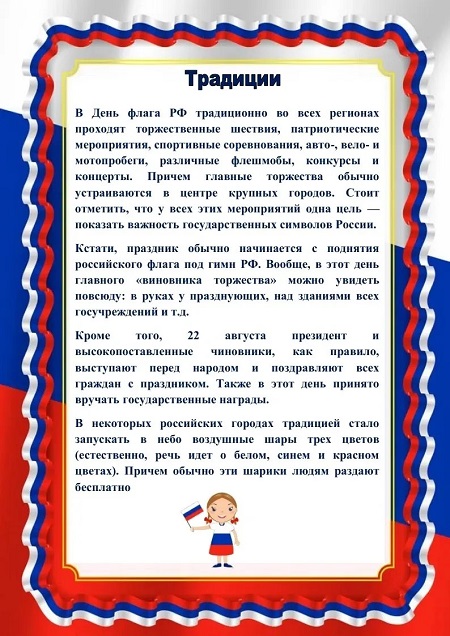 Традиции

В День флага РФ традиционно во всех регионах проходят торжественные шествия, патриотические мероприятия, спортивные соревнования, авто-, вело- и мотопробеги, различные флешмобы, конкурсы и концерты. Причем главные торжества обычно устраиваются в центре крупных городов. Стоит отметить, что у всех этих мероприятий одна цель — показать важность государственных символов России.

Кстати, праздник обычно начинается с поднятия российского флага под гимн РФ. Вообще, в этот день главного «виновника торжества» можно увидеть повсюду: в руках у празднующих, над зданиями всех госучреждений и т.д.

Кроме того, 22 августа президент и высокопоставленные чиновники, как правило, выступают перед народом и поздравляют всех граждан с праздником. Также в этот день принято вручать государственные награды.

В некоторых российских городах традицией стало запускать в небо воздушные шары трех цветов (естественно, речь идет о белом, синем и красном цветах). Причем обычно эти шарики людям раздают бесплатно